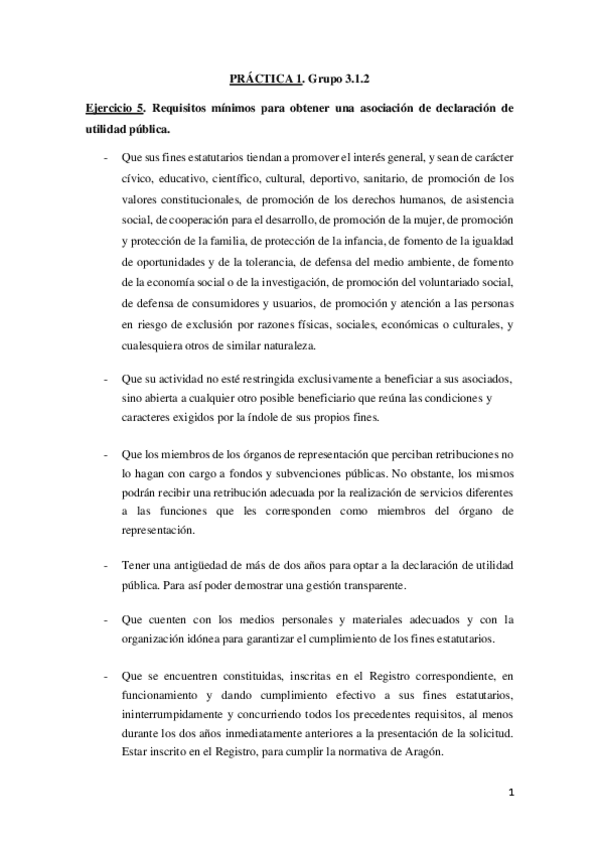 PRÁCTICA 1. Grupo 3.1.2

Ejercicio 5. Requisitos mínimos para obtener una asociación de declaración de utilidad pública.

- Que sus fines estatutarios tiendan a promover el interés general, y sean de carácter cívico, educativo, científico, cultural, deportivo, sanitario, de promoción de los valores constitucionales, de promoción de los derechos humanos, de asistencia social, de cooperación para el desarrollo, de promoción de la mujer, de promoción y protección de la familia, de protección de la infancia, de fomento de la igualdad de oportunidades y de la tolerancia, de defensa del medio ambiente, de fomento de la economía social o de la investigación, de promoción del voluntariado social, de defensa de consumidores y usuarios, de promoción y atención a las personas en riesgo de exclusión por razones físicas, sociales, económicas o culturales, y cualesquiera otros de similar naturaleza.

- Que su actividad no esté restringida exclusivamente a beneficiar a sus asociados, sino abierta a cualquier otro posible beneficiario que reúna las condiciones y caracteres exigidos por la índole de sus propios fines.

- Que los miembros de los órganos de representación que perciban retribuciones no lo hagan con cargo a fondos y subvenciones públicas. No obstante, los mismos podrán recibir una retribución adecuada por la realización de servicios diferentes a las funciones que les corresponden como miembros del órgano de representación.

- Tener una antigüedad de más de dos años para optar a la declaración de utilidad pública. Para así poder demostrar una gestión transparente.

- Que cuenten con los medios personales y materiales adecuados y con la organización idónea para garantizar el cumplimiento de los fines estatutarios.

- Que se encuentren constituidas, inscritas en el Registro correspondiente, en funcionamiento y dando cumplimiento efectivo a sus fines estatutarios, ininterrumpidamente y concurriendo todos los precedentes requisitos, al menos durante los dos años inmediatamente anteriores a la presentación de la solicitud. Estar inscrito en el Registro, para cumplir la normativa de Aragón.

1